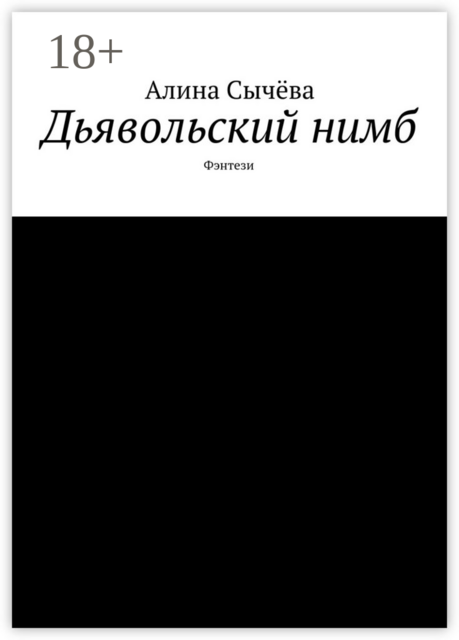 18+

Алина Сычёва

Дьявольский нимб

Фэнтези